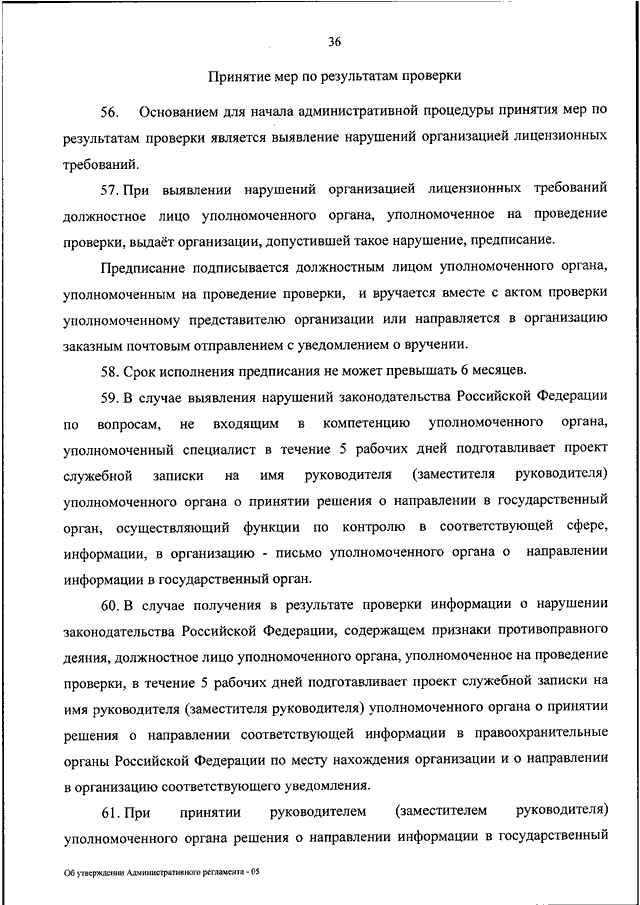 36

Принятие мер по результатам проверки

56. Основанием для начала административной процедуры принятия мер по результатам проверки является выявление нарушений организацией лицензионных требований.

57. При выявлении нарушений организацией лицензионных требований должностное лицо уполномоченного органа, уполномоченное на проведение проверки, выдаёт организации, допустившей такое нарушение, предписание.

Предписание подписывается должностным лицом уполномоченного органа, уполномоченным на проведение проверки, и вручается вместе с актом проверки уполномоченному представителю организации или направляется в организацию заказным почтовым отправлением с уведомлением о вручении.

58. Срок исполнения предписания не может превышать 6 месяцев.

59. В случае выявления нарушений законодательства Российской Федерации по вопросам, не входящим в компетенцию уполномоченного органа, уполномоченный специалист в течение 5 рабочих дней подготавливает проект служебной записки на имя руководителя (заместителя руководителя) уполномоченного органа о принятии решения о направлении в государственный орган, осуществляющий функции по контролю в соответствующей сфере, информации, в организацию - письмо уполномоченного органа о направлении информации в государственный орган.

60. В случае получения в результате проверки информации о нарушении законодательства Российской Федерации, содержащем признаки противоправного деяния, должностное лицо уполномоченного органа, уполномоченное на проведение проверки, в течение 5 рабочих дней подготавливает проект служебной записки на имя руководителя (заместителя руководителя) уполномоченного органа о принятии решения о направлении соответствующей информации в правоохранительные органы Российской Федерации по месту нахождения организации и о направлении в организацию соответствующего уведомления.

61. При принятии руководителем (заместителем руководителя) уполномоченного органа решения о направлении информации в государственный

Об утверждении Административного регламента - 05